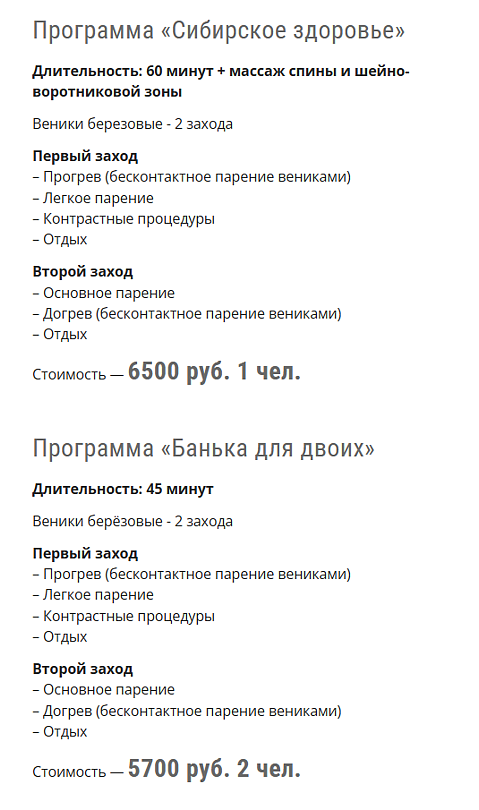 Программа «Сибирское здоровье»

Длительность: 60 минут + массаж спины и шейно-воротниковой зоны

Веники березовые - 2 захода

Первый заход
– Прогрев (бесконтактное парение вениками)
– Легкое парение
– Контрастные процедуры
– Отдых

Второй заход
– Основное парение
– Догрев (бесконтактное парение вениками)
– Отдых

Стоимость — 6500 руб. 1 чел.

Программа «Банька для двоих»

Длительность: 45 минут

Веники берёзовые - 2 захода

Первый заход
– Прогрев (бесконтактное парение вениками)
– Легкое парение
– Контрастные процедуры
– Отдых

Второй заход
– Основное парение
– Догрев (бесконтактное парение вениками)
– Отдых

Стоимость — 5700 руб. 2 чел.